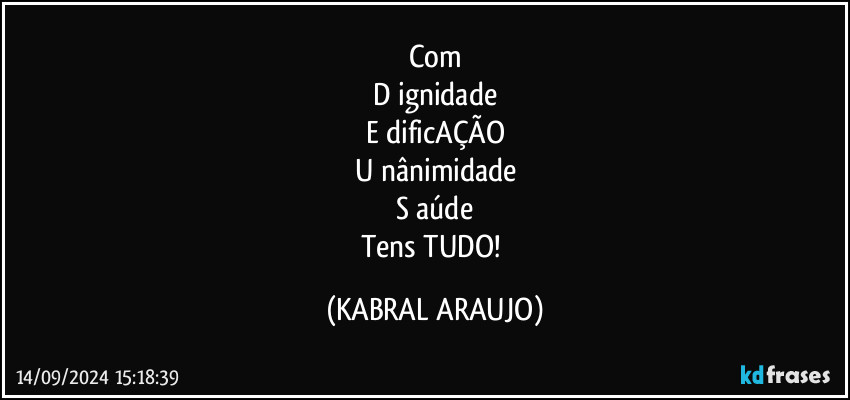 Com
D ignidade
E dificAÇÃO
U nânimidade
S aúde
Tens TUDO!

(KABRAL ARAUJO)

14/09/2024 15:18:39

kdfrases